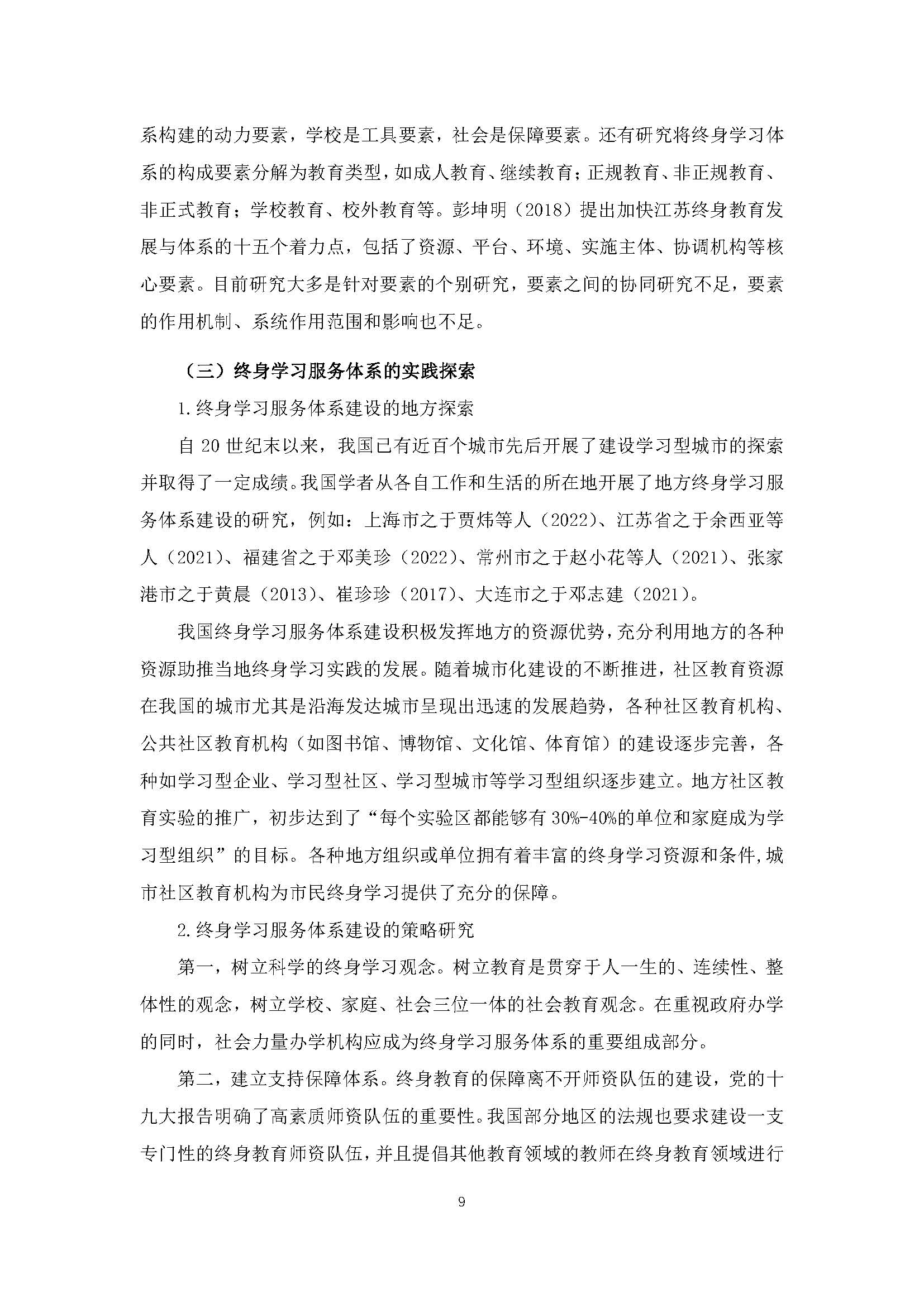 系构建的动力要素，学校是工具要素，社会是保障要素。还有研究将终身学习体系的构成要素分解为教育类型，如成人教育、继续教育；正规教育、非正规教育、非正式教育；学校教育、校外教育等。彭坤明（2018）提出加快江苏终身教育发展与体系的十五个着力点，包括了资源、平台、环境、实施主体、协调机构等核心要素。目前研究大多是针对要素的个别研究，要素之间的协同研究不足，要素的作用机制、系统作用范围和影响也不足。

（三）终身学习服务体系的实践探索

1.终身学习服务体系建设的地方探索

自 20 世纪末以来，我国已有近百个城市先后开展了建设学习型城市的探索并取得了一定成绩。我国学者从各自工作和生活的所在地开展了地方终身学习服务体系建设的研究，例如：上海市之于贾炜等人（2022）、江苏省之于余西亚等人（2021）、福建省之于邓美珍（2022）、常州市之于赵小花等人（2021）、张家港市之于黄晨（2013）、崔珍珍（2017）、大连市之于邓志建（2021）。

我国终身学习服务体系建设积极发挥地方的资源优势，充分利用地方的各种资源助推当地终身学习实践的发展。随着城市化建设的不断推进，社区教育资源在我国的城市尤其是沿海发达城市呈现出迅速的发展趋势，各种社区教育机构、公共社区教育机构（如图书馆、博物馆、文化馆、体育馆）的建设逐步完善，各种如学习型企业、学习型社区、学习型城市等学习型组织逐步建立。地方社区教育实验的推广，初步达到了“每个实验区都能够有 30%-40%的单位和家庭成为学习型组织”的目标。各种地方组织或单位拥有着丰富的终身学习资源和条件，城市社区教育机构为市民终身学习提供了充分的保障。

2.终身学习服务体系建设的策略研究

第一，树立科学的终身学习观念。树立教育是贯穿于人一生的、连续性、整体性的观念，树立学校、家庭、社会三位一体的社会教育观念。在重视政府办学的同时，社会力量办学机构应成为终身学习服务体系的重要组成部分。

第二，建立支持保障体系。终身教育的保障离不开师资队伍的建设，党的十九大报告明确了高素质师资队伍的重要性。我国部分地区的法规也要求建设一支专门性的终身教育师资队伍，并且提倡其他教育领域的教师在终身教育领域进行

9